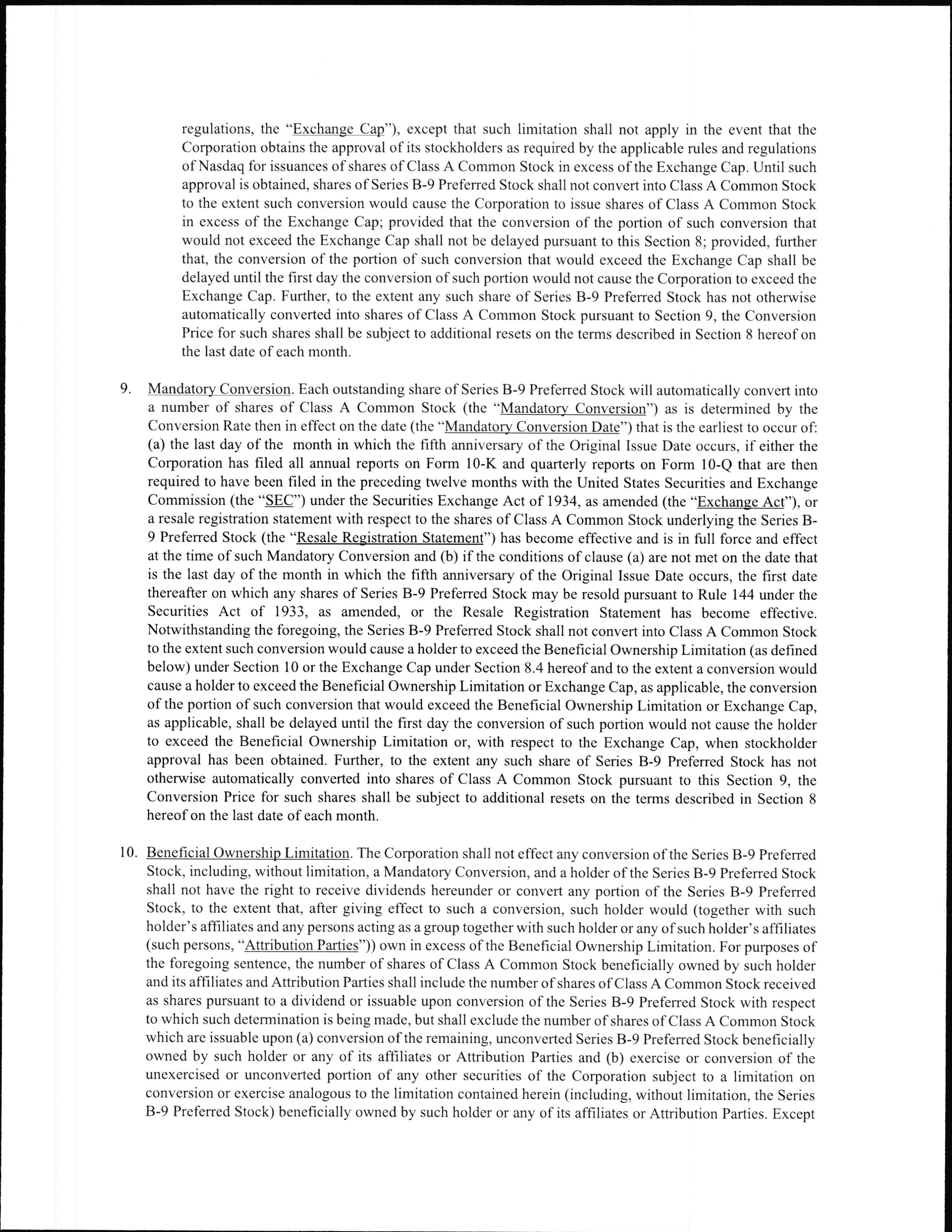 regulations, the "Exchange Cap"), except that such limitation shall not apply in the event that the Corporation obtains the approval of its stockholders as required by the applicable rules and regulations of Nasdaq for issuances of shares of Class A Common Stock in excess of the Exchange Cap. Until such approval is obtained, shares of Series B-9 Preferred Stock shall not convert into Class A Common Stock to the extent such conversion would cause the Corporation to issue shares of Class A Common Stock in excess of the Exchange Cap; provided that the conversion of the portion of such conversion that would not exceed the Exchange Cap shall not be delayed pursuant to this Section 8; provided, further that, the conversion of the portion of such conversion that would exceed the Exchange Cap shall be delayed until the first day the conversion of such portion would not cause the Corporation to exceed the Exchange Cap. Further, to the extent any such share of Series B-9 Preferred Stock has not otherwise automatically converted into shares of Class A Common Stock pursuant to Section 9, the Conversion Price for such shares shall be subject to additional resets on the terms described in Section 8 hereof on the last date of each month.

9. Mandatory Conversion. Each outstanding share of Series B-9 Preferred Stock will automatically convert into a number of shares of Class A Common Stock (the "Mandatory Conversion") as is determined by the Conversion Rate then in effect on the date (the "Mandatory Conversion Date") that is the earliest to occur of: (a) the last day of the month in which the fifth anniversary of the Original Issue Date occurs, if either the Corporation has filed all annual reports on Form 10-K and quarterly reports on Form 10-Q that are then required to have been filed in the preceding twelve months with the United States Securities and Exchange Commission (the "SEC") under the Securities Exchange Act of 1934, as amended (the "Exchange Act"), or a resale registration statement with respect to the shares of Class A Common Stock underlying the Series B-9 Preferred Stock (the "Resale Registration Statement") has become effective and is in full force and effect at the time of such Mandatory Conversion and (b) if the conditions of clause (a) are not met on the date that is the last day of the month in which the fifth anniversary of the Original Issue Date occurs, the first date thereafter on which any shares of Series B-9 Preferred Stock may be resold pursuant to Rule 144 under the Securities Act of 1933, as amended, or the Resale Registration Statement has become effective. Notwithstanding the foregoing, the Series B-9 Preferred Stock shall not convert into Class A Common Stock to the extent such conversion would cause a holder to exceed the Beneficial Ownership Limitation (as defined below) under Section 10 or the Exchange Cap under Section 8.4 hereof and to the extent a conversion would cause a holder to exceed the Beneficial Ownership Limitation or Exchange Cap, as applicable, the conversion of the portion of such conversion that would exceed the Beneficial Ownership Limitation or Exchange Cap, as applicable, shall be delayed until the first day the conversion of such portion would not cause the holder to exceed the Beneficial Ownership Limitation or, with respect to the Exchange Cap, when stockholder approval has been obtained. Further, to the extent any such share of Series B-9 Preferred Stock has not otherwise automatically converted into shares of Class A Common Stock pursuant to this Section 9, the Conversion Price for such shares shall be subject to additional resets on the terms described in Section 8 hereof on the last date of each month.

10. Beneficial Ownership Limitation. The Corporation shall not effect any conversion of the Series B-9 Preferred Stock, including, without limitation, a Mandatory Conversion, and a holder of the Series B-9 Preferred Stock shall not have the right to receive dividends hereunder or convert any portion of the Series B-9 Preferred Stock, to the extent that, after giving effect to such a conversion, such holder would (together with such holder's affiliates and any persons acting as a group together with such holder or any of such holder's affiliates (such persons, "Attribution Parties")) own in excess of the Beneficial Ownership Limitation. For purposes of the foregoing sentence, the number of shares of Class A Common Stock beneficially owned by such holder and its affiliates and Attribution Parties shall include the number of shares of Class A Common Stock received as shares pursuant to a dividend or issuable upon conversion of the Series B-9 Preferred Stock with respect to which such determination is being made, but shall exclude the number of shares of Class A Common Stock which are issuable upon (a) conversion of the remaining, unconverted Series B-9 Preferred Stock beneficially owned by such holder or any of its affiliates or Attribution Parties and (b) exercise or conversion of the unexercised or unconverted portion of any other securities of the Corporation subject to a limitation on conversion or exercise analogous to the limitation contained herein (including, without limitation, the Series B-9 Preferred Stock) beneficially owned by such holder or any of its affiliates or Attribution Parties. Except